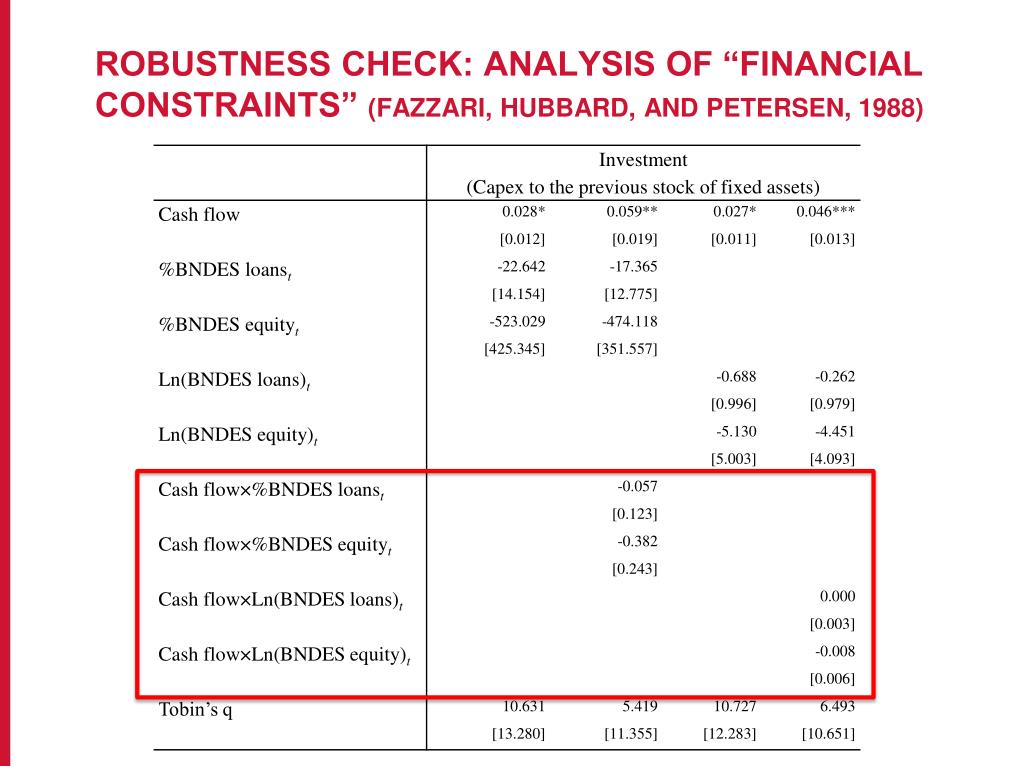 ROBUSTNESS CHECK: ANALYSIS OF “FINANCIAL CONSTRAINTS” (FAZZARI, HUBBARD, AND PETERSEN, 1988)

| | Investment (Capex to the previous stock of fixed assets) | | | |
|---|---|---|---|---|
| Cash flow | 0.028* | 0.059** | 0.027* | 0.046*** |
| | [0.012] | [0.019] | [0.011] | [0.013] |
| %BNDES loans$_t$ | -22.642 | -17.365 | | |
| | [14.154] | [12.775] | | |
| %BNDES equity$_t$ | -523.029 | -474.118 | | |
| | [425.345] | [351.557] | | |
| Ln(BNDES loans)$_t$ | | | -0.688 | -0.262 |
| | | | [0.996] | [0.979] |
| Ln(BNDES equity)$_t$ | | | -5.130 | -4.451 |
| | | | [5.003] | [4.093] |
| Cash flow×%BNDES loans$_t$ | | -0.057 | | |
| | | [0.123] | | |
| Cash flow×%BNDES equity$_t$ | | -0.382 | | |
| | | [0.243] | | |
| Cash flow×Ln(BNDES loans)$_t$ | | | | 0.000 |
| | | | | [0.003] |
| Cash flow×Ln(BNDES equity)$_t$ | | | | -0.008 |
| | | | | [0.006] |
| Tobin’s q | 10.631 | 5.419 | 10.727 | 6.493 |
| | [13.280] | [11.355] | [12.283] | [10.651] |